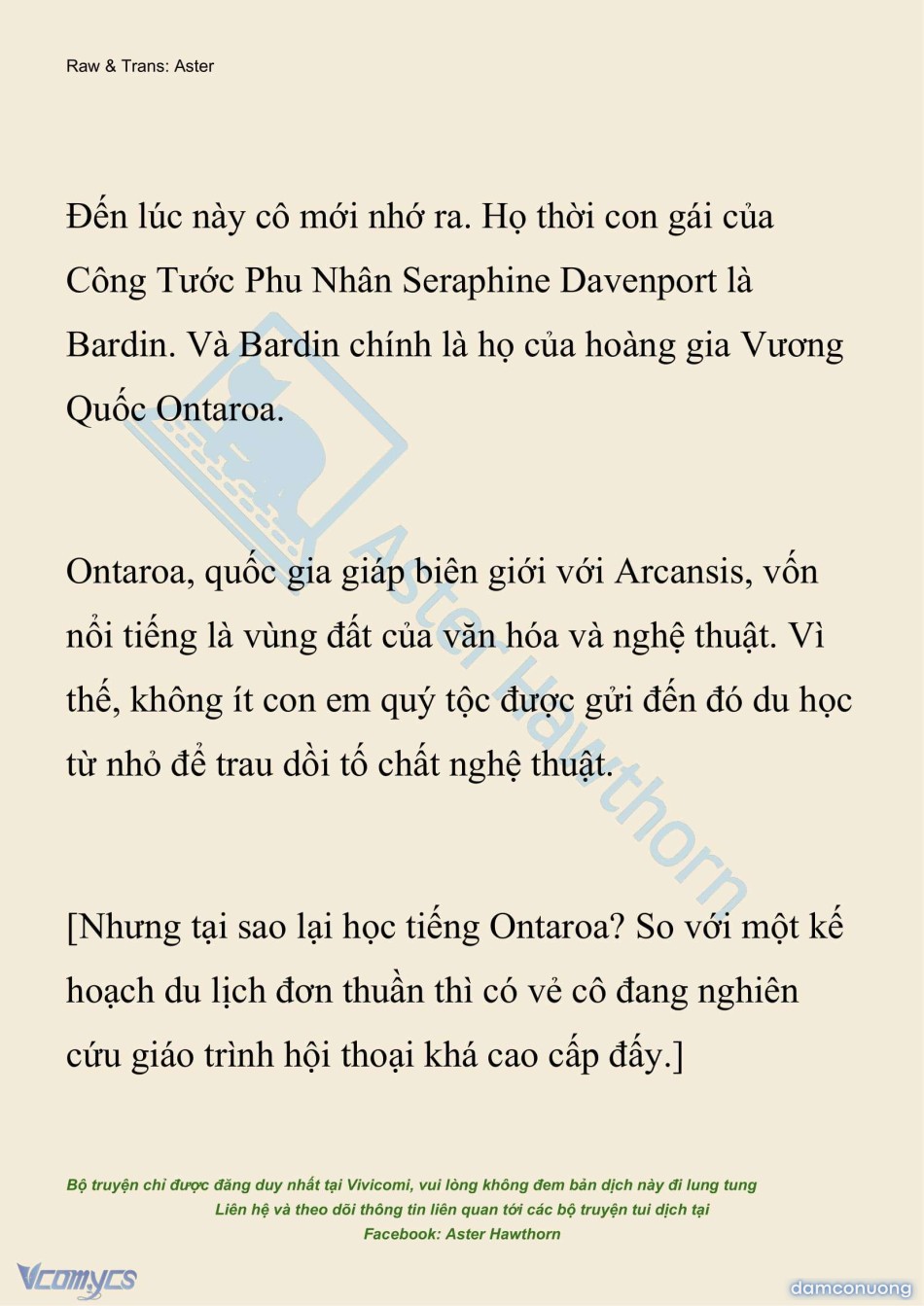 Raw & Trans: Aster

Đến lúc này cô mới nhớ ra. Họ thời con gái của Công Tước Phu Nhân Seraphine Davenport là Bardin. Và Bardin chính là họ của hoàng gia Vương Quốc Ontaroa.

Ontaroa, quốc gia giáp biên giới với Arcansis, vốn nổi tiếng là vùng đất của văn hóa và nghệ thuật. Vì thế, không ít con em quý tộc được gửi đến đó du học từ nhỏ để trau dồi tố chất nghệ thuật.

[Nhưng tại sao lại học tiếng Ontaroa? So với một kế hoạch du lịch đơn thuần thì có vẻ cô đang nghiên cứu giáo trình hội thoại khá cao cấp đấy.]

Aster Hawthorn

Bộ truyện chỉ được đăng duy nhất tại Vivicomi, vui lòng không đem bản dịch này đi lung tung
Liên hệ và theo dõi thông tin liên quan tới các bộ truyện tui dịch tại
Facebook: Aster Hawthorn

Vcomycs

damconuong